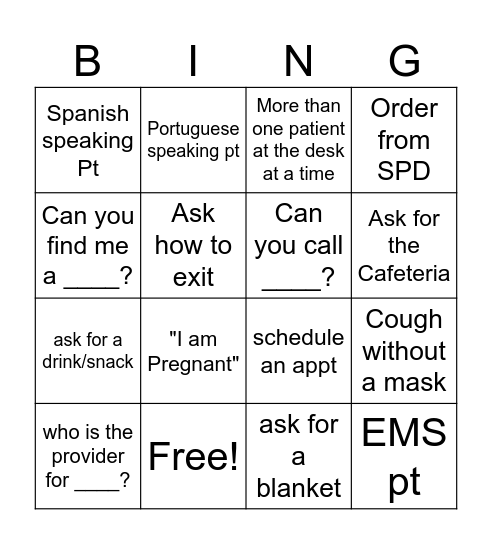 | B | I | N | G |
|---|---|---|---|
| Spanish speaking Pt | Portuguese speaking pt | More than one patient at the desk at a time | Order from SPD |
| Can you find me a ____? | Ask how to exit | Can you call ____? | Ask for the Cafeteria |
| ask for a drink/snack | "I am Pregnant" | schedule an appt | Cough without a mask |
| who is the provider for ____? | Free! | ask for a blanket | EMS pt |